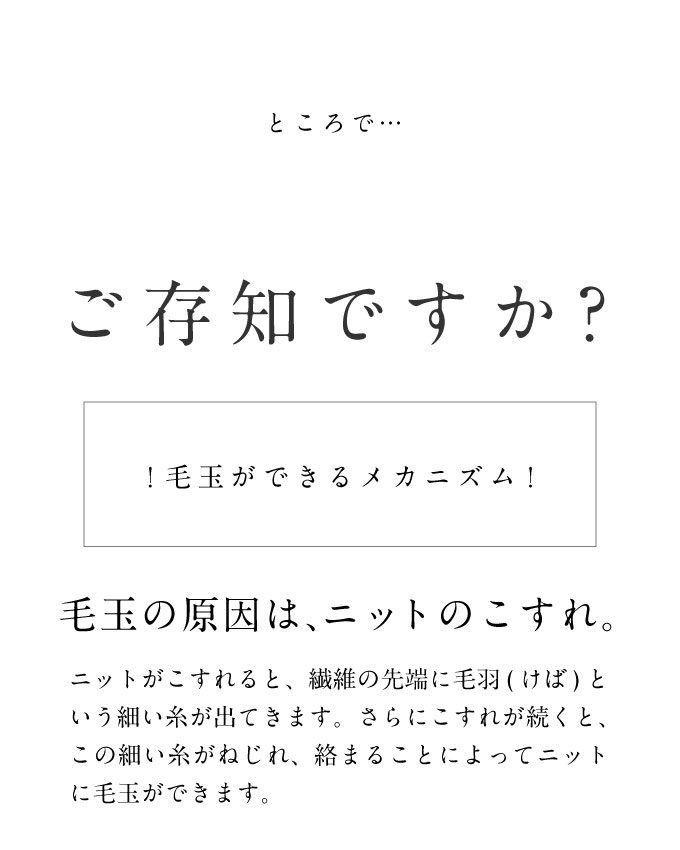 ところで…

ご存知ですか?

!毛玉ができるメカニズム!

毛玉の原因は、ニットのこすれ。

ニットがこすれると、繊維の先端に毛羽(けば)という細い糸が出てきます。さらにこすれが続くと、この細い糸がねじれ、絡まることによってニットに毛玉ができます。